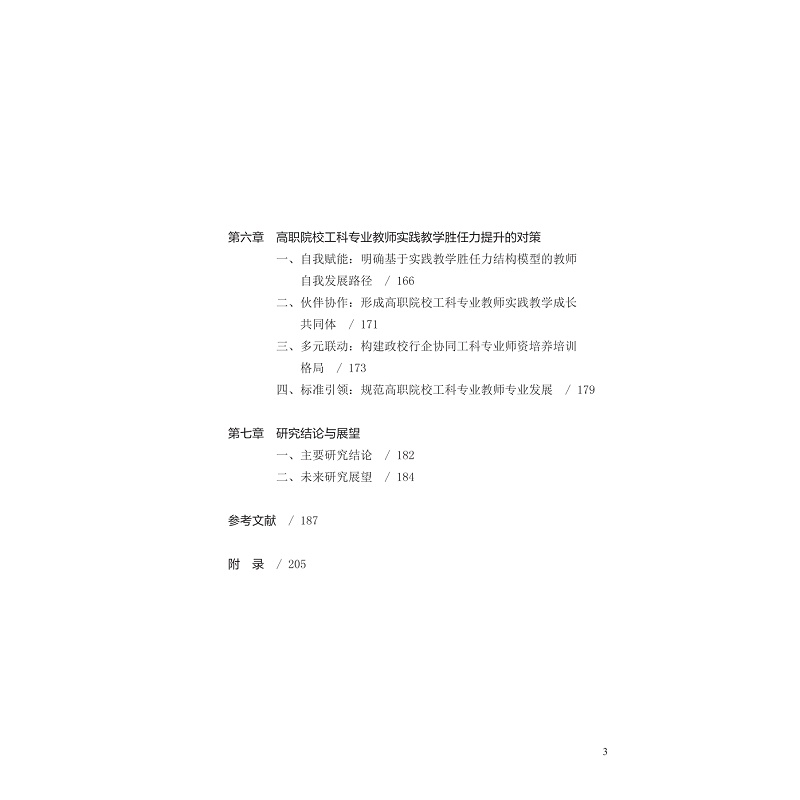 第六章 高职院校工科专业教师实践教学胜任力提升的对策

一、自我赋能：明确基于实践教学胜任力结构模型的教师自我发展路径 / 166

二、伙伴协作：形成高职院校工科专业教师实践教学成长共同体 / 171

三、多元联动：构建政校行企协同工科专业师资培养培训格局 / 173

四、标准引领：规范高职院校工科专业教师专业发展 / 179

第七章 研究结论与展望

一、主要研究结论 / 182

二、未来研究展望 / 184

参考文献 / 187

附 录 / 205

3